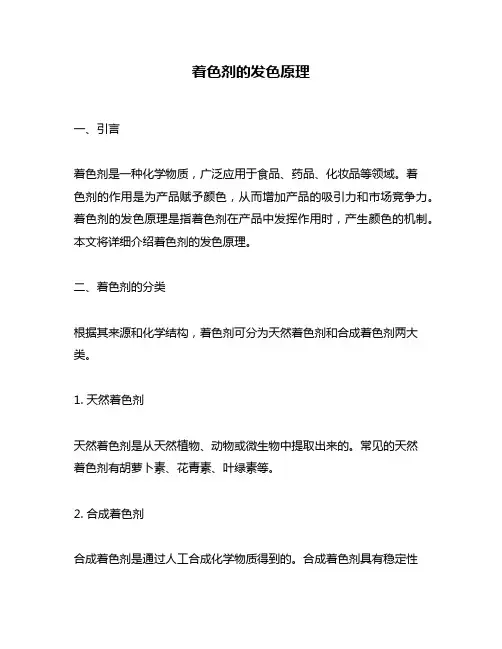 着色剂的发色原理

一、引言

着色剂是一种化学物质，广泛应用于食品、药品、化妆品等领域。着色剂的作用是为产品赋予颜色，从而增加产品的吸引力和市场竞争力。着色剂的发色原理是指着色剂在产品中发挥作用时，产生颜色的机制。本文将详细介绍着色剂的发色原理。

二、着色剂的分类

根据其来源和化学结构，着色剂可分为天然着色剂和合成着色剂两大类。

1. 天然着色剂

天然着色剂是从天然植物、动物或微生物中提取出来的。常见的天然着色剂有胡萝卜素、花青素、叶绿素等。

2. 合成着色剂

合成着色剂是通过人工合成化学物质得到的。合成着色剂具有稳定性